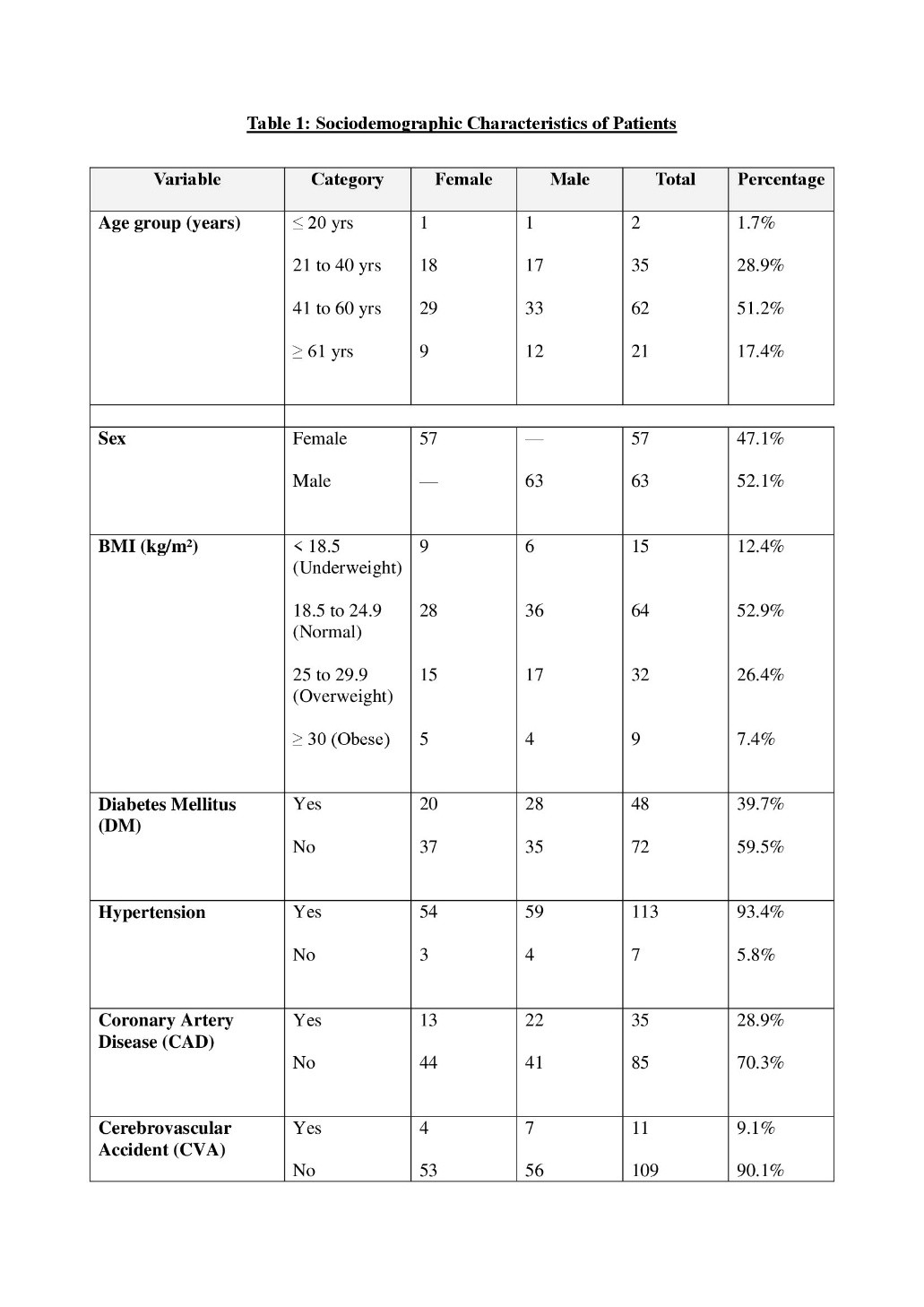 Table 1: Sociodemographic Characteristics of Patients

| Variable | Category | Female | Male | Total | Percentage |
|---|---|---|---|---|---|
| Age group (years) | ≤ 20 yrs | 1 | 1 | 2 | 1.7% |
| | 21 to 40 yrs | 18 | 17 | 35 | 28.9% |
| | 41 to 60 yrs | 29 | 33 | 62 | 51.2% |
| | ≥ 61 yrs | 9 | 12 | 21 | 17.4% |
| Sex | Female | 57 | — | 57 | 47.1% |
| | Male | — | 63 | 63 | 52.1% |
| BMI (kg/m²) | < 18.5 (Underweight) | 9 | 6 | 15 | 12.4% |
| | 18.5 to 24.9 (Normal) | 28 | 36 | 64 | 52.9% |
| | 25 to 29.9 (Overweight) | 15 | 17 | 32 | 26.4% |
| | ≥ 30 (Obese) | 5 | 4 | 9 | 7.4% |
| Diabetes Mellitus (DM) | Yes | 20 | 28 | 48 | 39.7% |
| | No | 37 | 35 | 72 | 59.5% |
| Hypertension | Yes | 54 | 59 | 113 | 93.4% |
| | No | 3 | 4 | 7 | 5.8% |
| Coronary Artery Disease (CAD) | Yes | 13 | 22 | 35 | 28.9% |
| | No | 44 | 41 | 85 | 70.3% |
| Cerebrovascular Accident (CVA) | Yes | 4 | 7 | 11 | 9.1% |
| | No | 53 | 56 | 109 | 90.1% |